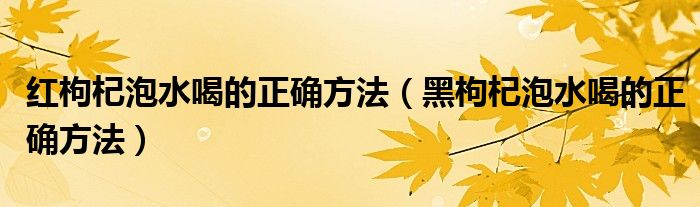 红枸杞泡水喝的正确方法（黑枸杞泡水喝的正确方法）